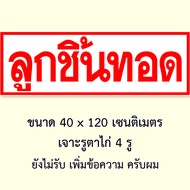 ลูกชิ้นทอด

ขนาด 40 x 120 เซนติเมตร
เจาะรูตาไก่ 4 รู
ยังไม่รับ เพิ่มข้อความ ครับผม